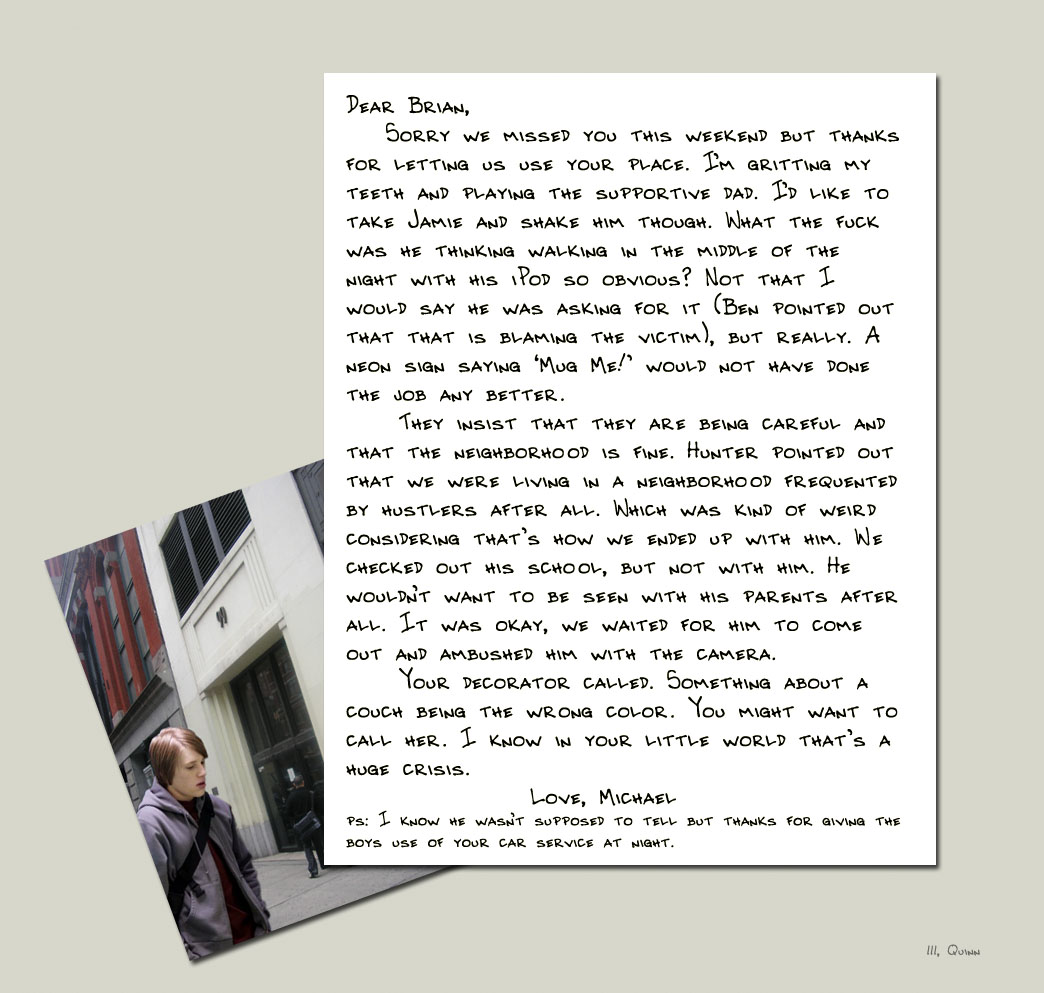 Dear Brian,

Sorry we missed you this weekend but thanks for letting us use your place. I'm gritting my teeth and playing the supportive dad. I'd like to take Jamie and shake him though. What the fuck was he thinking walking in the middle of the night with his iPod so obvious? Not that I would say he was asking for it (Ben pointed out that that is blaming the victim), but really. A neon sign saying 'Mug Me!' would not have done the job any better.

They insist that they are being careful and that the neighborhood is fine. Hunter pointed out that we were living in a neighborhood frequented by hustlers after all. Which was kind of weird considering that's how we ended up with him. We checked out his school, but not with him. He wouldn't want to be seen with his parents after all. It was okay, we waited for him to come out and ambushed him with the camera.

Your decorator called. Something about a couch being the wrong color. You might want to call her. I know in your little world that's a huge crisis.

Love, Michael

PS: I know he wasn't supposed to tell but thanks for giving the boys use of your car service at night.

90

III, Quinn